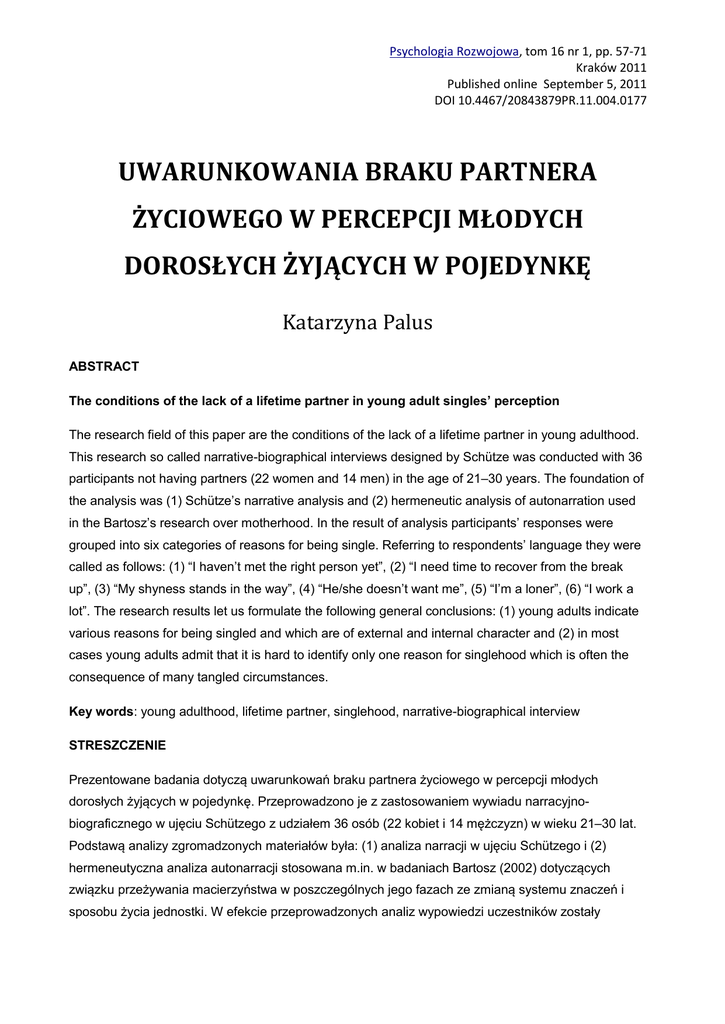 Psychologia Rozwojowa, tom 16 nr 1, pp. 57-71
Kraków 2011
Published online September 5, 2011
DOI 10.4467/20843879PR.11.004.0177

UWARUNKOWANIA BRAKU PARTNERA ŻYCIOWEGO W PERCEPCJI MŁODYCH DOROSŁYCH ŻYJĄCYCH W POJEDYNKĘ

Katarzyna Palus

ABSTRACT

The conditions of the lack of a lifetime partner in young adult singles' perception

The research field of this paper are the conditions of the lack of a lifetime partner in young adulthood. This research so called narrative-biographical interviews designed by Schütze was conducted with 36 participants not having partners (22 women and 14 men) in the age of 21–30 years. The foundation of the analysis was (1) Schütze's narrative analysis and (2) hermeneutic analysis of autonarration used in the Bartosz's research over motherhood. In the result of analysis participants' responses were grouped into six categories of reasons for being single. Referring to respondents' language they were called as follows: (1) "I haven't met the right person yet", (2) "I need time to recover from the break up", (3) "My shyness stands in the way", (4) "He/she doesn't want me", (5) "I'm a loner", (6) "I work a lot". The research results let us formulate the following general conclusions: (1) young adults indicate various reasons for being singled and which are of external and internal character and (2) in most cases young adults admit that it is hard to identify only one reason for singlehood which is often the consequence of many tangled circumstances.

Key words: young adulthood, lifetime partner, singlehood, narrative-biographical interview

STRESZCZENIE

Prezentowane badania dotyczą uwarunkowań braku partnera życiowego w percepcji młodych dorosłych żyjących w pojedynkę. Przeprowadzono je z zastosowaniem wywiadu narracyjno-biograficznego w ujęciu Schützego z udziałem 36 osób (22 kobiet i 14 mężczyzn) w wieku 21–30 lat. Podstawą analizy zgromadzonych materiałów była: (1) analiza narracji w ujęciu Schützego i (2) hermeneutyczna analiza autonarracji stosowana m.in. w badaniach Bartosz (2002) dotyczących związku przeżywania macierzyństwa w poszczególnych jego fazach ze zmianą systemu znaczeń i sposobu życia jednostki. W efekcie przeprowadzonych analiz wypowiedzi uczestników zostały